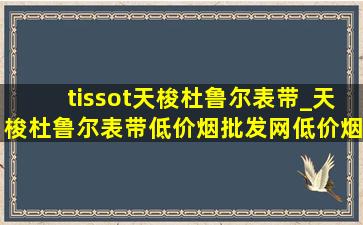 tissot天梭杜鲁尔表带_天梭杜鲁尔表带低价烟批发网低价烟